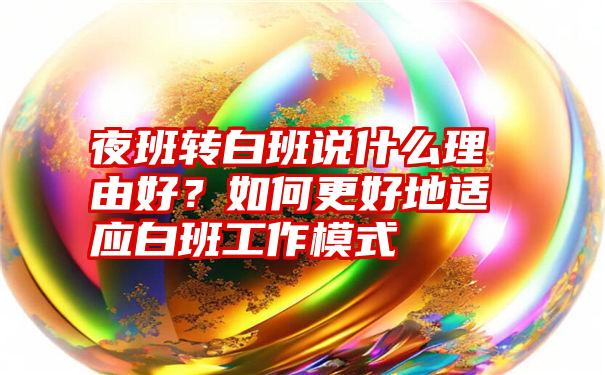 夜班转白班说什么理由好？如何更好地适应白班工作模式